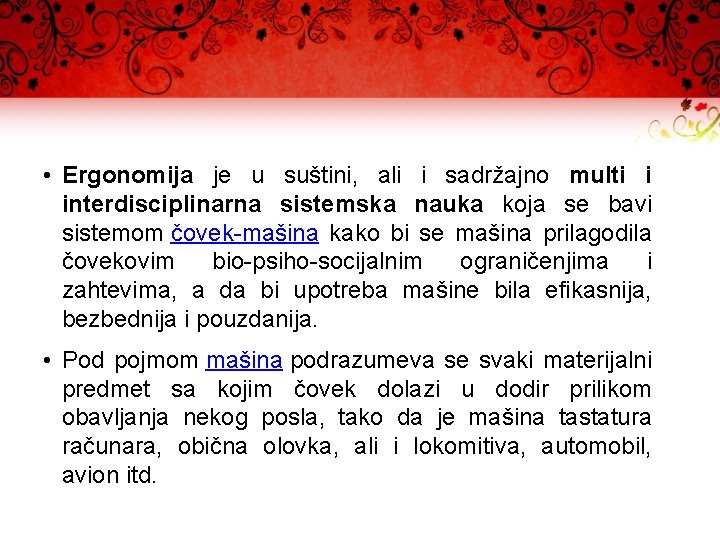 • Ergonomija je u suštini, ali i sadržajno multi i interdisciplinarna sistemska nauka koja se bavi sistemom čovek-mašina kako bi se mašina prilagodila čovekovim bio-psiho-socijalnim ograničenjima i zahtevima, a da bi upotreba mašine bila efikasnija, bezbednija i pouzdanija.

• Pod pojmom mašina podrazumeva se svaki materijalni predmet sa kojim čovek dolazi u dodir prilikom obavljanja nekog posla, tako da je mašina tastatura računara, obična olovka, ali i lokomitiva, automobil, avion itd.